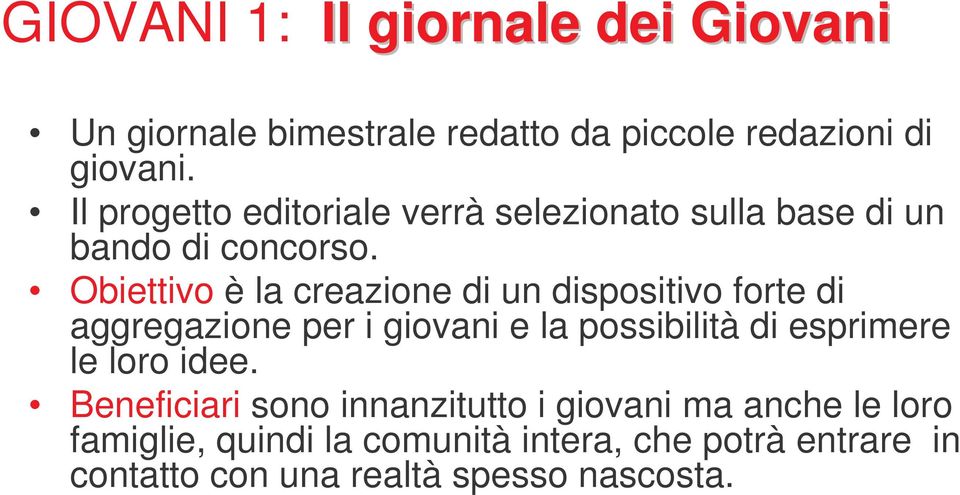 GIOVANI 1: Il giornale dei Giovani

• Un giornale bimestrale redatto da piccole redazioni di giovani.
• Il progetto editoriale verrà selezionato sulla base di un bando di concorso.
• Obiettivo è la creazione di un dispositivo forte di aggregazione per i giovani e la possibilità di esprimere le loro idee.
• Beneficiari sono innanzitutto i giovani ma anche le loro famiglie, quindi la comunità intera, che potrà entrare in contatto con una realtà spesso nascosta.